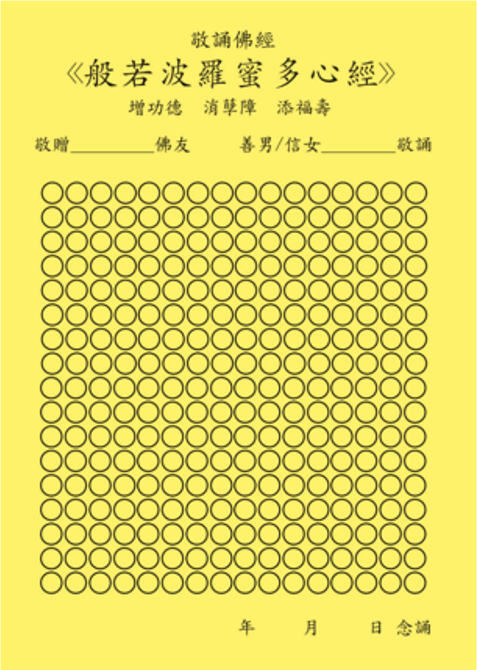 敬誦佛經

《般若波羅蜜多心經》

增功德 消孽障 添福壽

敬贈____佛友 善男/信女____敬誦

年 月 日 念誦